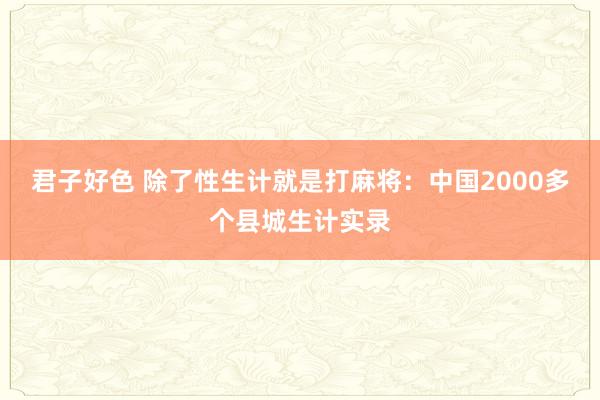 君子好色 除了性生计就是打麻将：中国2000多个县城生计实录